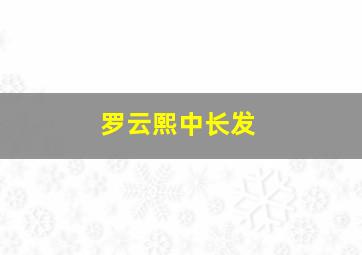 罗云熙中长发